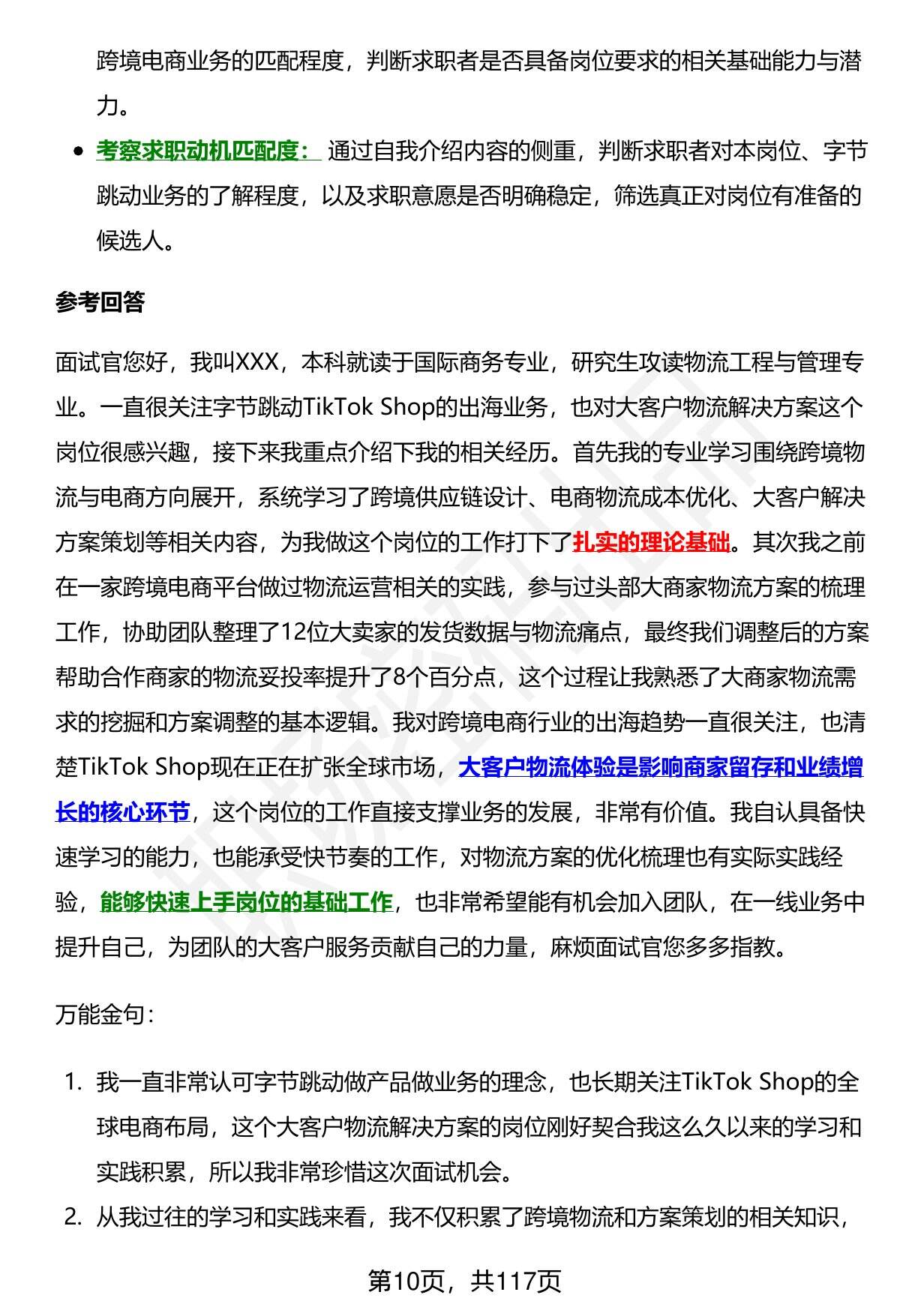 跨境电商业务的匹配程度，判断求职者是否具备岗位要求的相关基础能力与潜力。

- 考察求职动机匹配度： 通过自我介绍内容的侧重，判断求职者对本岗位、字节跳动业务的了解程度，以及求职意愿是否明确稳定，筛选真正对岗位有准备的候选人。

参考回答

面试官您好，我叫XXX，本科就读于国际商务专业，研究生攻读物流工程与管理专业。一直很关注字节跳动TikTok Shop的出海业务，也对大客户物流解决方案这个岗位很感兴趣，接下来我重点介绍下我的相关经历。首先我的专业学习围绕跨境物流与电商方向展开，系统学习了跨境供应链设计、电商物流成本优化、大客户解决方案策划等相关内容，为我做这个岗位的工作打下了扎实的理论基础。其次我之前在一家跨境电商平台做过物流运营相关的实践，参与过头部大商家物流方案的梳理工作，协助团队整理了12位大卖家的发货数据与物流痛点，最终我们调整后的方案帮助合作商家的物流妥投率提升了8个百分点，这个过程让我熟悉了大商家物流需求的挖掘和方案调整的基本逻辑。我对跨境电商行业的出海趋势一直很关注，也清楚TikTok Shop现在正在扩张全球市场，大客户物流体验是影响商家留存和业绩增长的核心环节，这个岗位的工作直接支撑业务的发展，非常有价值。我自认具备快速学习的能力，也能承受快节奏的工作，对物流方案的优化梳理也有实际实践经验，能够快速上手岗位的基础工作，也非常希望能有机会加入团队，在一线业务中提升自己，为团队的大客户服务贡献自己的力量，麻烦面试官您多多指教。

万能金句：

1. 我一直非常认可字节跳动做产品做业务的理念，也长期关注TikTok Shop的全球电商布局，这个大客户物流解决方案的岗位刚好契合我这么久以来的学习和实践积累，所以我非常珍惜这次面试机会。
2. 从我过往的学习和实践来看，我不仅积累了跨境物流和方案策划的相关知识，

第10页，共117页